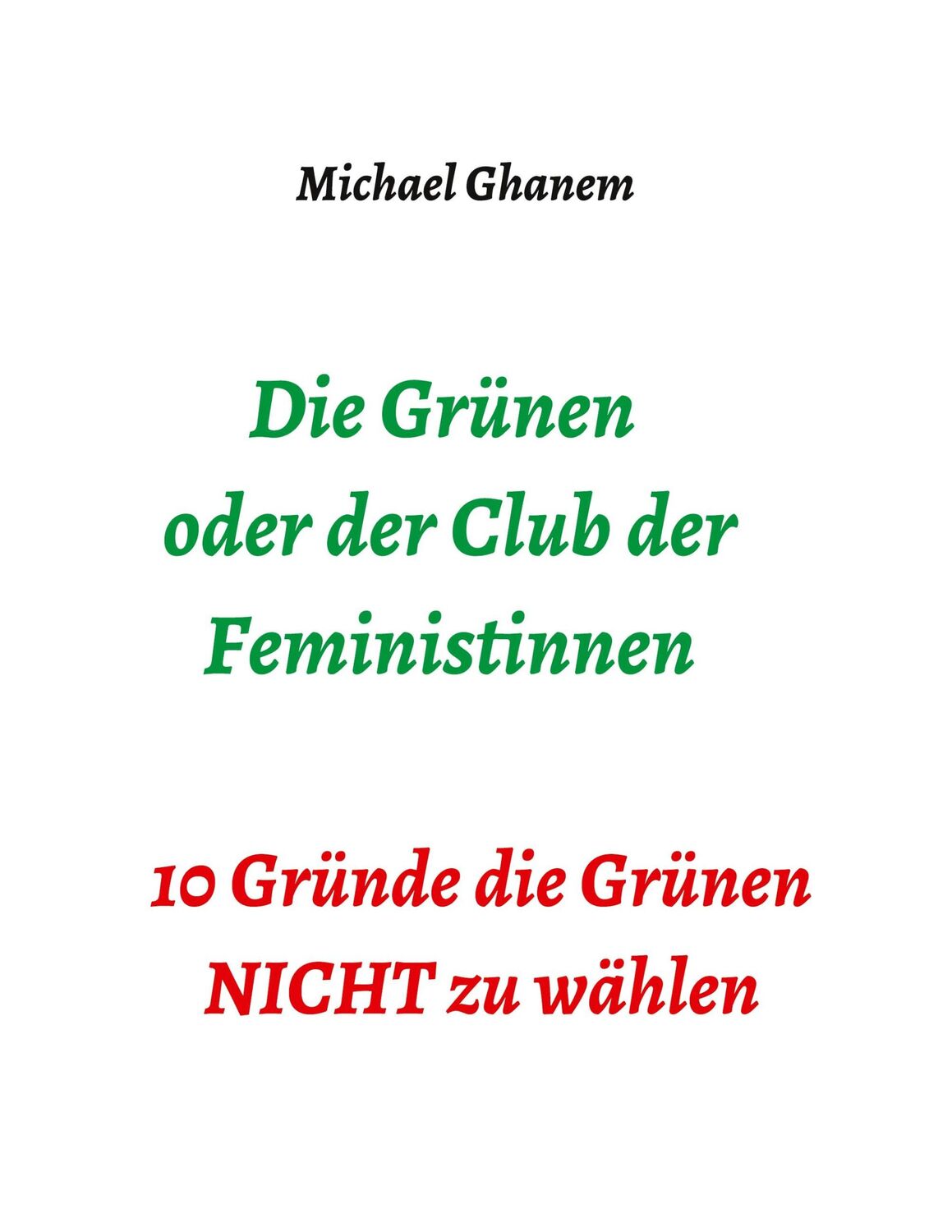 Michael Ghanem

Die Grünen
oder der Club der
Feministinnen

10 Gründe die Grünen
NICHT zu wählen